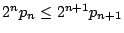 $2^n p_n \leq 2^{n+1} p_{n+1}$